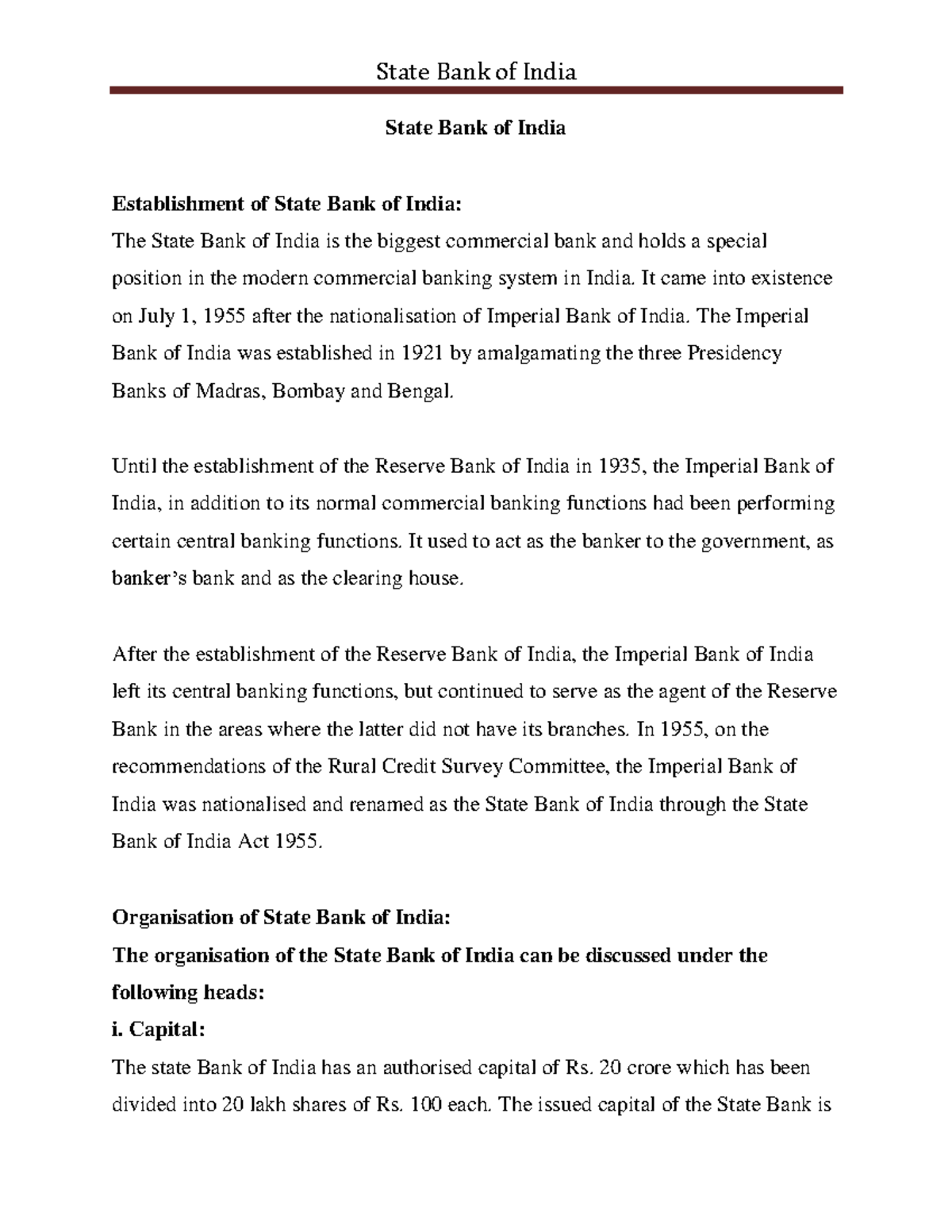 State Bank of India

State Bank of India

Establishment of State Bank of India:

The State Bank of India is the biggest commercial bank and holds a special position in the modern commercial banking system in India. It came into existence on July 1, 1955 after the nationalisation of Imperial Bank of India. The Imperial Bank of India was established in 1921 by amalgamating the three Presidency Banks of Madras, Bombay and Bengal.

Until the establishment of the Reserve Bank of India in 1935, the Imperial Bank of India, in addition to its normal commercial banking functions had been performing certain central banking functions. It used to act as the banker to the government, as banker's bank and as the clearing house.

After the establishment of the Reserve Bank of India, the Imperial Bank of India left its central banking functions, but continued to serve as the agent of the Reserve Bank in the areas where the latter did not have its branches. In 1955, on the recommendations of the Rural Credit Survey Committee, the Imperial Bank of India was nationalised and renamed as the State Bank of India through the State Bank of India Act 1955.

Organisation of State Bank of India:

The organisation of the State Bank of India can be discussed under the following heads:

i. Capital:

The state Bank of India has an authorised capital of Rs. 20 crore which has been divided into 20 lakh shares of Rs. 100 each. The issued capital of the State Bank is